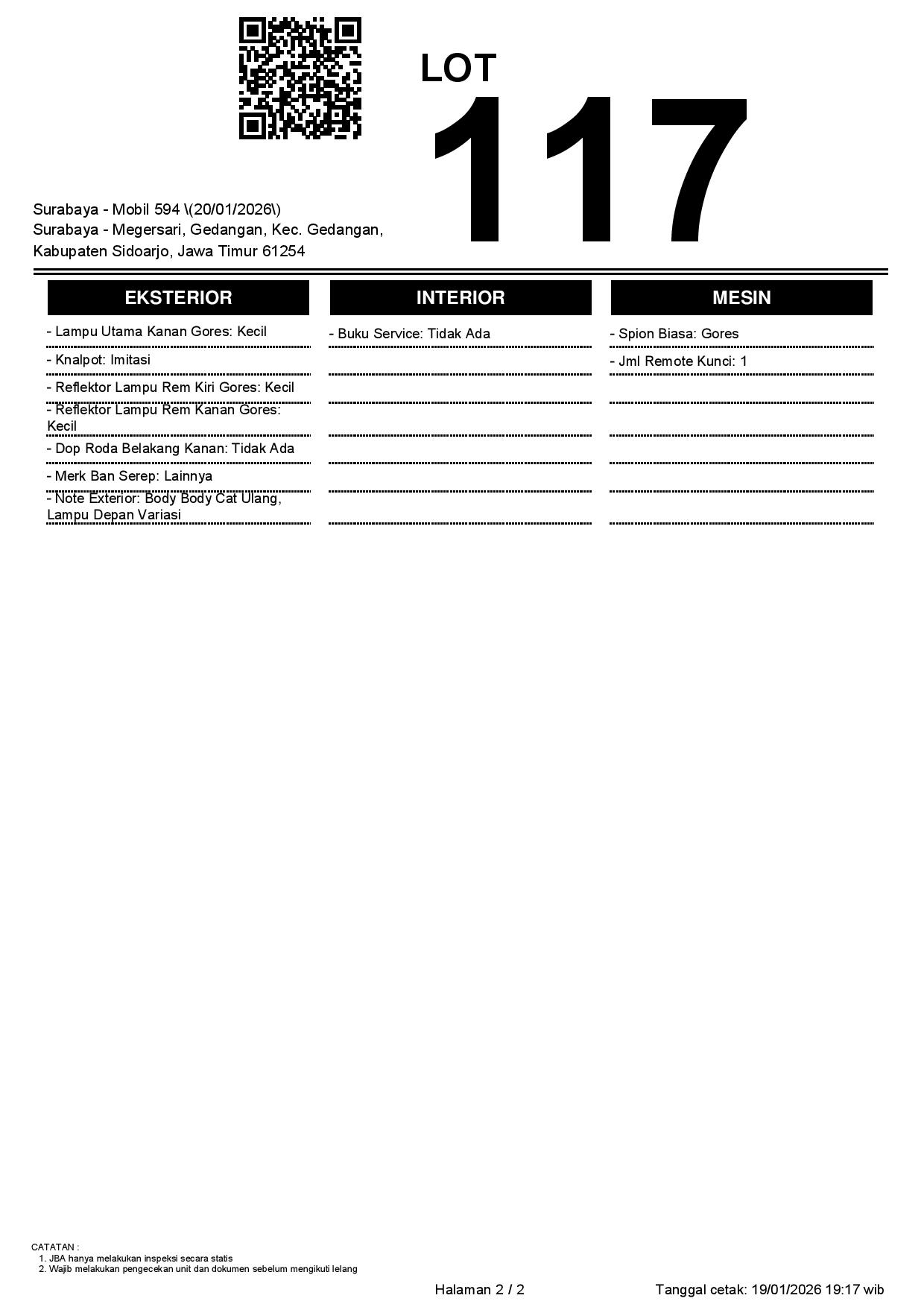 LOT
117

Surabaya - Mobil 594 \(20/01/2026\)
Surabaya - Megersari, Gedangan, Kec. Gedangan, Kabupaten Sidoarjo, Jawa Timur 61254

EKSTERIOR

- Lampu Utama Kanan Gores: Kecil
- Knalpot: Imitasi
- Reflektor Lampu Rem Kiri Gores: Kecil
- Reflektor Lampu Rem Kanan Gores: Kecil
- Dop Roda Belakang Kanan: Tidak Ada
- Merk Ban Serep: Lainnya
- Note Exterior: Body Body Cat Ulang, Lampu Depan Variasi

INTERIOR

- Buku Service: Tidak Ada

MESIN

- Spion Biasa: Gores
- Jml Remote Kunci: 1

CATATAN :
1. JBA hanya melakukan inspeksi secara statis
2. Wajib melakukan pengecekan unit dan dokumen sebelum mengikuti lelang

Halaman 2 / 2

Tanggal cetak: 19/01/2026 19:17 wib